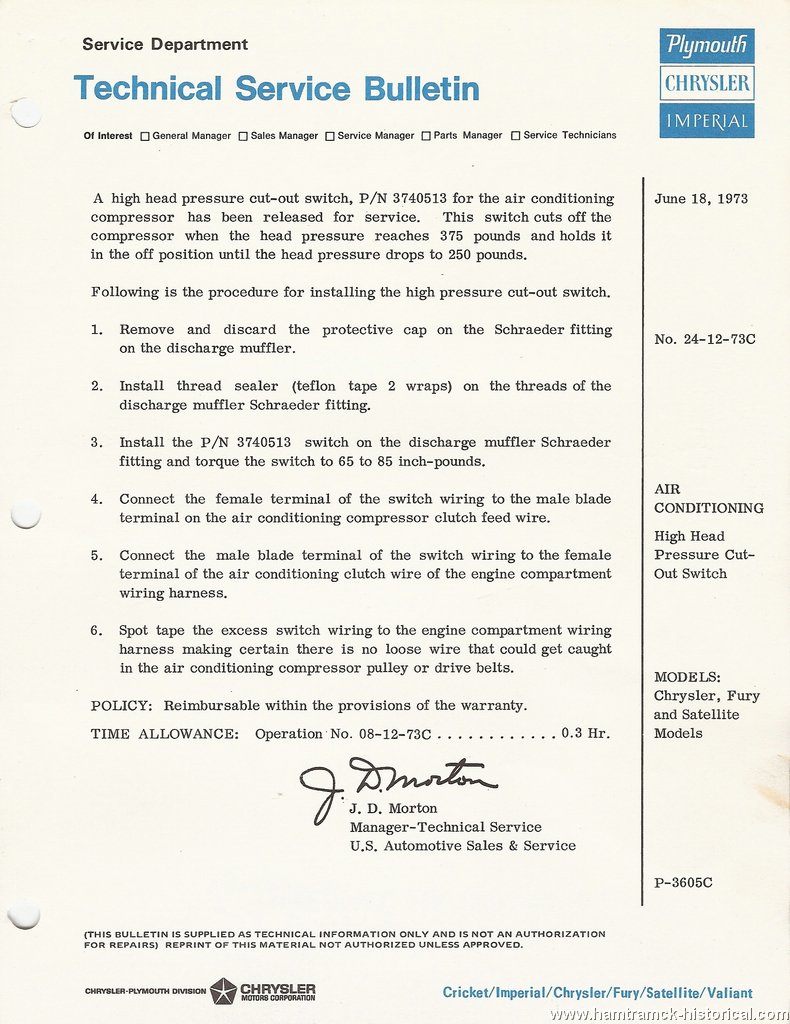 Service Department

Technical Service Bulletin

Plymouth
CHRYSLER
IMPERIAL

Of Interest ☐ General Manager ☐ Sales Manager ☐ Service Manager ☐ Parts Manager ☐ Service Technicians

A high head pressure cut-out switch, P/N 3740513 for the air conditioning compressor has been released for service. This switch cuts off the compressor when the head pressure reaches 375 pounds and holds it in the off position until the head pressure drops to 250 pounds.

Following is the procedure for installing the high pressure cut-out switch.

1. Remove and discard the protective cap on the Schraeder fitting on the discharge muffler.

2. Install thread sealer (teflon tape 2 wraps) on the threads of the discharge muffler Schraeder fitting.

3. Install the P/N 3740513 switch on the discharge muffler Schraeder fitting and torque the switch to 65 to 85 inch-pounds.

4. Connect the female terminal of the switch wiring to the male blade terminal on the air conditioning compressor clutch feed wire.

5. Connect the male blade terminal of the switch wiring to the female terminal of the air conditioning clutch wire of the engine compartment wiring harness.

6. Spot tape the excess switch wiring to the engine compartment wiring harness making certain there is no loose wire that could get caught in the air conditioning compressor pulley or drive belts.

POLICY: Reimbursable within the provisions of the warranty.

TIME ALLOWANCE: Operation No. 08-12-73C . . . . . . . . . . . . 0.3 Hr.

J. D. Morton

J. D. Morton
Manager-Technical Service
U.S. Automotive Sales & Service

June 18, 1973

No. 24-12-73C

AIR CONDITIONING

High Head Pressure Cut-Out Switch

MODELS:
Chrysler, Fury and Satellite Models

P-3605C

(THIS BULLETIN IS SUPPLIED AS TECHNICAL INFORMATION ONLY AND IS NOT AN AUTHORIZATION FOR REPAIRS) REPRINT OF THIS MATERIAL NOT AUTHORIZED UNLESS APPROVED.

CHRYSLER-PLYMOUTH DIVISION CHRYSLER MOTORS CORPORATION

Cricket/Imperial/Chrysler/Fury/Satellite/Valiant

www.hamtramck-historical.com